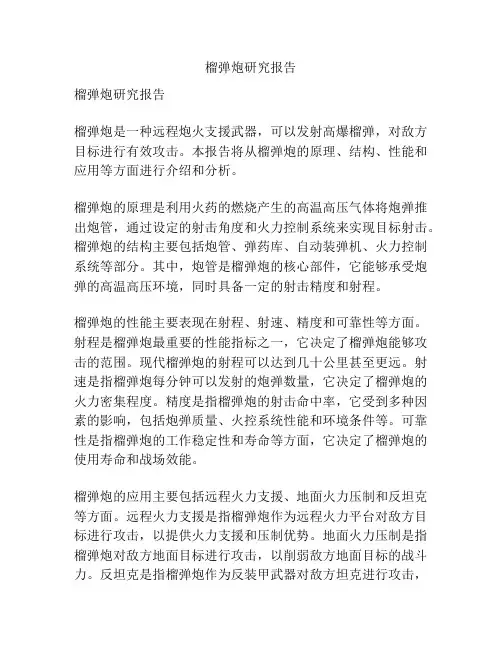 榴弹炮研究报告

榴弹炮研究报告

榴弹炮是一种远程炮火支援武器，可以发射高爆榴弹，对敌方目标进行有效攻击。本报告将从榴弹炮的原理、结构、性能和应用等方面进行介绍和分析。

榴弹炮的原理是利用火药的燃烧产生的高温高压气体将炮弹推出炮管，通过设定的射击角度和火力控制系统来实现目标射击。榴弹炮的结构主要包括炮管、弹药库、自动装弹机、火力控制系统等部分。其中，炮管是榴弹炮的核心部件，它能够承受炮弹的高温高压环境，同时具备一定的射击精度和射程。

榴弹炮的性能主要表现在射程、射速、精度和可靠性等方面。射程是榴弹炮最重要的性能指标之一，它决定了榴弹炮能够攻击的范围。现代榴弹炮的射程可以达到几十公里甚至更远。射速是指榴弹炮每分钟可以发射的炮弹数量，它决定了榴弹炮的火力密集程度。精度是指榴弹炮的射击命中率，它受到多种因素的影响，包括炮弹质量、火控系统性能和环境条件等。可靠性是指榴弹炮的工作稳定性和寿命等方面，它决定了榴弹炮的使用寿命和战场效能。

榴弹炮的应用主要包括远程火力支援、地面火力压制和反坦克等方面。远程火力支援是指榴弹炮作为远程火力平台对敌方目标进行攻击，以提供火力支援和压制优势。地面火力压制是指榴弹炮对敌方地面目标进行攻击，以削弱敌方地面目标的战斗力。反坦克是指榴弹炮作为反装甲武器对敌方坦克进行攻击，